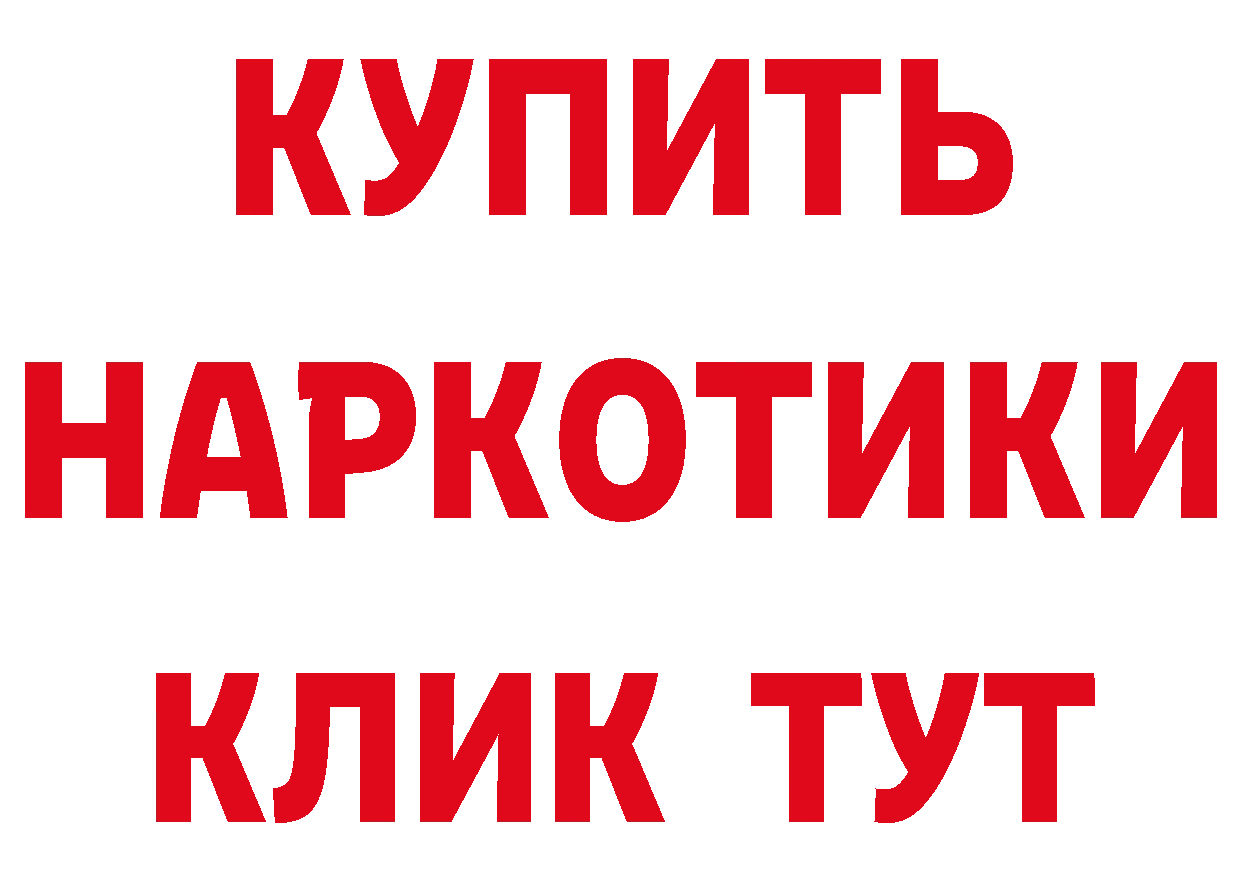 КУПИТЬ НАРКОТИКИ КЛИК ТУТ